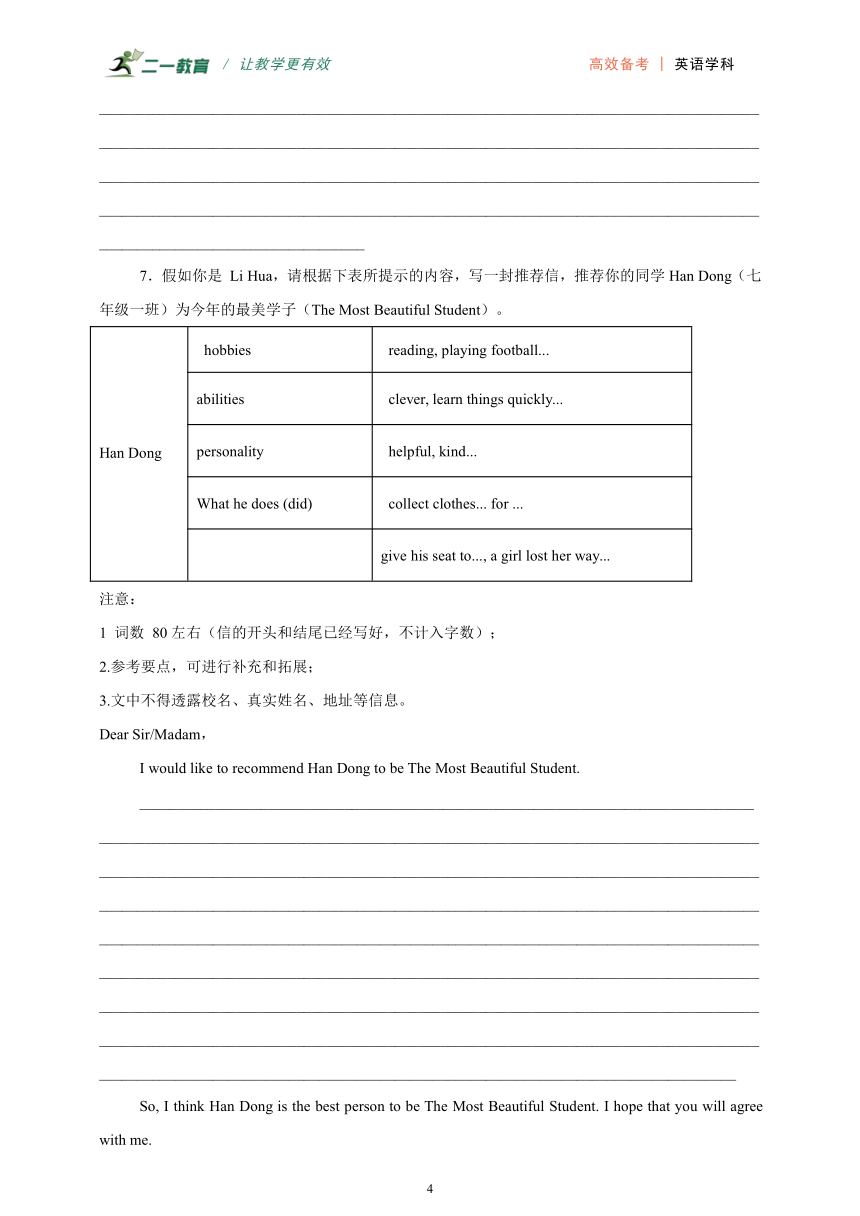 二一教育 / 让教学更有效

高效备考 | 英语学科

7．假如你是 Li Hua，请根据下表所提示的内容，写一封推荐信，推荐你的同学 Han Dong（七年级一班）为今年的最美学子（The Most Beautiful Student）。

| Han Dong | hobbies | reading, playing football... |
|---|---|---|
| | abilities | clever, learn things quickly... |
| | personality | helpful, kind... |
| | What he does (did) | collect clothes... for ... |
| | | give his seat to..., a girl lost her way... |

注意：

1 词数 80 左右（信的开头和结尾已经写好，不计入字数）；

2.参考要点，可进行补充和拓展；

3.文中不得透露校名、真实姓名、地址等信息。

Dear Sir/Madam，

I would like to recommend Han Dong to be The Most Beautiful Student.

So, I think Han Dong is the best person to be The Most Beautiful Student. I hope that you will agree with me.

4